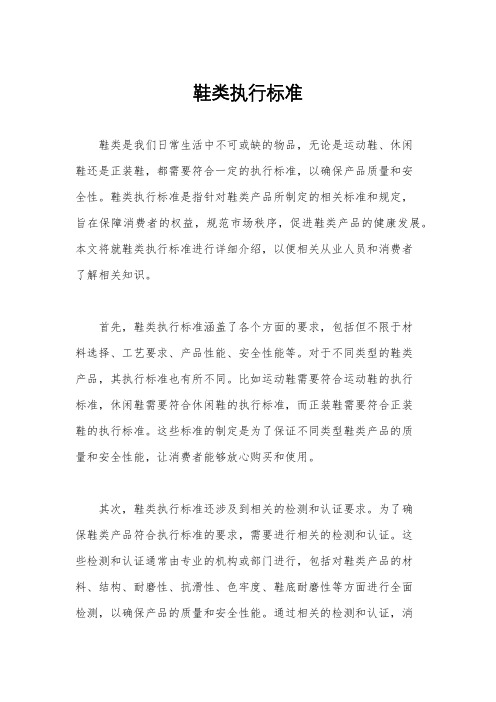 鞋类执行标准

鞋类是我们日常生活中不可或缺的物品，无论是运动鞋、休闲鞋还是正装鞋，都需要符合一定的执行标准，以确保产品质量和安全性。鞋类执行标准是指针对鞋类产品所制定的相关标准和规定，旨在保障消费者的权益，规范市场秩序，促进鞋类产品的健康发展。本文将就鞋类执行标准进行详细介绍，以便相关从业人员和消费者了解相关知识。

首先，鞋类执行标准涵盖了各个方面的要求，包括但不限于材料选择、工艺要求、产品性能、安全性能等。对于不同类型的鞋类产品，其执行标准也有所不同。比如运动鞋需要符合运动鞋的执行标准，休闲鞋需要符合休闲鞋的执行标准，而正装鞋需要符合正装鞋的执行标准。这些标准的制定是为了保证不同类型鞋类产品的质量和安全性能，让消费者能够放心购买和使用。

其次，鞋类执行标准还涉及到相关的检测和认证要求。为了确保鞋类产品符合执行标准的要求，需要进行相关的检测和认证。这些检测和认证通常由专业的机构或部门进行，包括对鞋类产品的材料、结构、耐磨性、抗滑性、色牢度、鞋底耐磨性等方面进行全面检测，以确保产品的质量和安全性能。通过相关的检测和认证，消